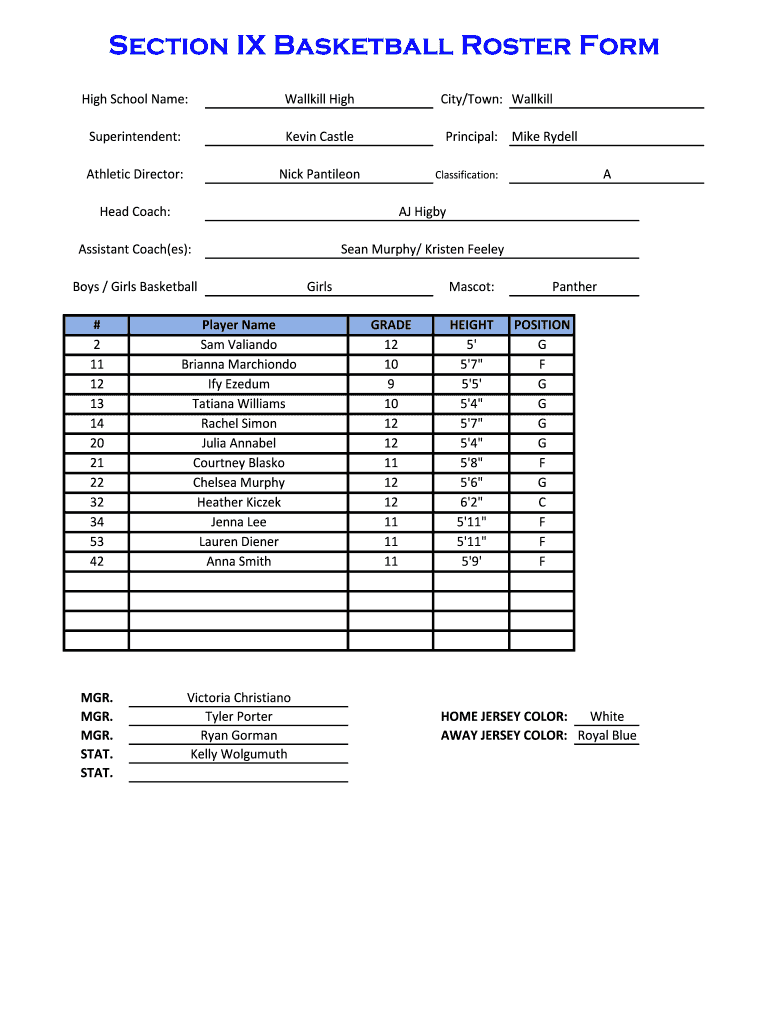 Section IX Basketball Roster Form

High School Name: Wallkill High City/Town: Wallkill

Superintendent: Kevin Castle Principal: Mike Rydell

Athletic Director: Nick Pantileon Classification: A

Head Coach: AJ Higby

Assistant Coach(es): Sean Murphy/ Kristen Feeley

Boys / Girls Basketball Girls Mascot: Panther

| # | Player Name | GRADE | HEIGHT | POSITION |
|---|---|---|---|---|
| 2 | Sam Valiando | 12 | 5' | G |
| 11 | Brianna Marchiondo | 10 | 5'7" | F |
| 12 | Ify Ezedum | 9 | 5'5' | G |
| 13 | Tatiana Williams | 10 | 5'4" | G |
| 14 | Rachel Simon | 12 | 5'7" | G |
| 20 | Julia Annabel | 12 | 5'4" | G |
| 21 | Courtney Blasko | 11 | 5'8" | F |
| 22 | Chelsea Murphy | 12 | 5'6" | G |
| 32 | Heather Kiczek | 12 | 6'2" | C |
| 34 | Jenna Lee | 11 | 5'11" | F |
| 53 | Lauren Diener | 11 | 5'11" | F |
| 42 | Anna Smith | 11 | 5'9' | F |
| | | | | |
| | | | | |
| | | | | |
| | | | | |

MGR. Victoria Christiano
MGR. Tyler Porter
MGR. Ryan Gorman
STAT. Kelly Wolgumuth
STAT.

HOME JERSEY COLOR: White
AWAY JERSEY COLOR: Royal Blue